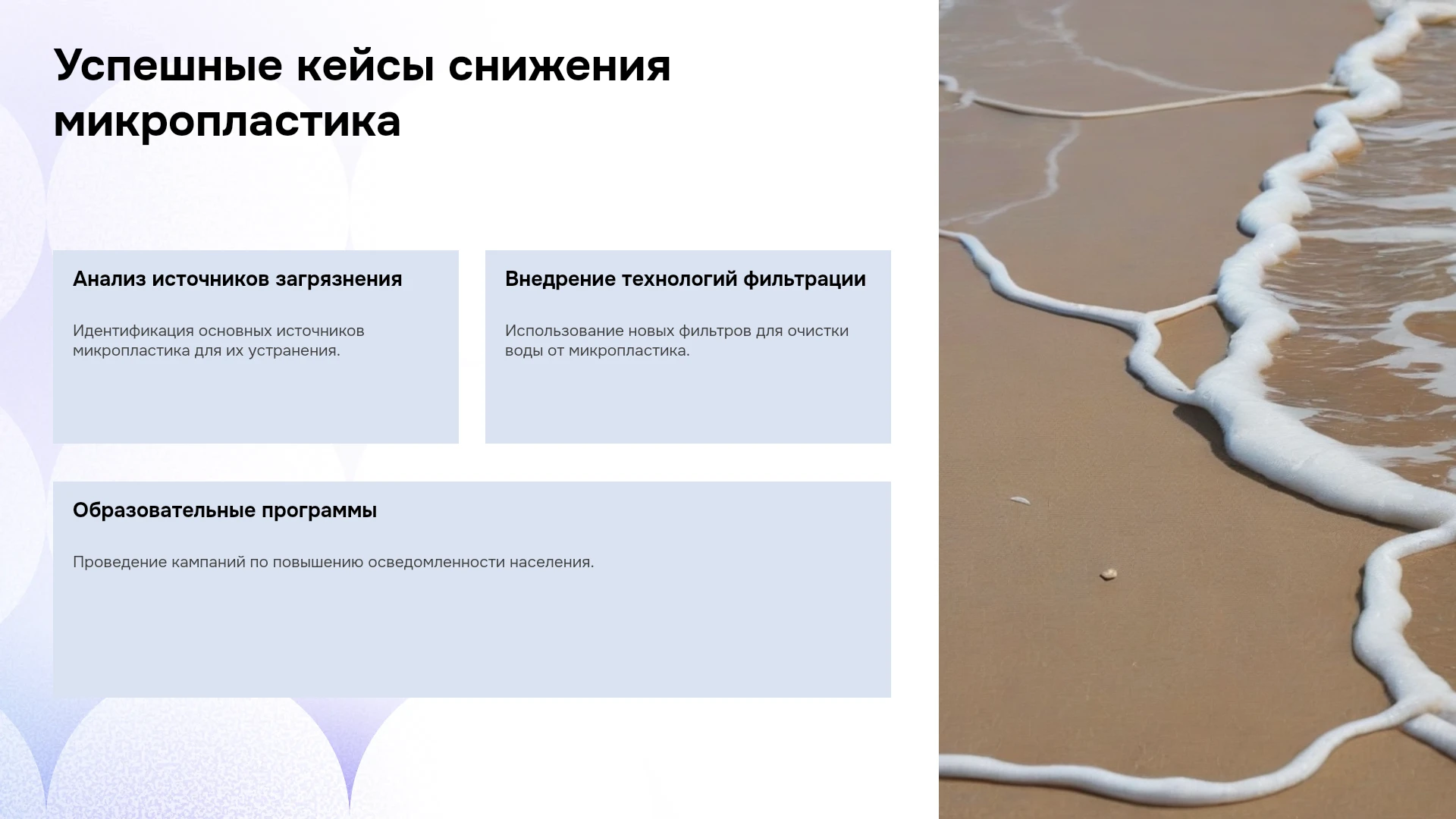 Успешные кейсы снижения микропластика

Анализ источников загрязнения

Идентификация основных источников микропластика для их устранения.

Внедрение технологий фильтрации

Использование новых фильтров для очистки воды от микропластика.

Образовательные программы

Проведение кампаний по повышению осведомленности населения.